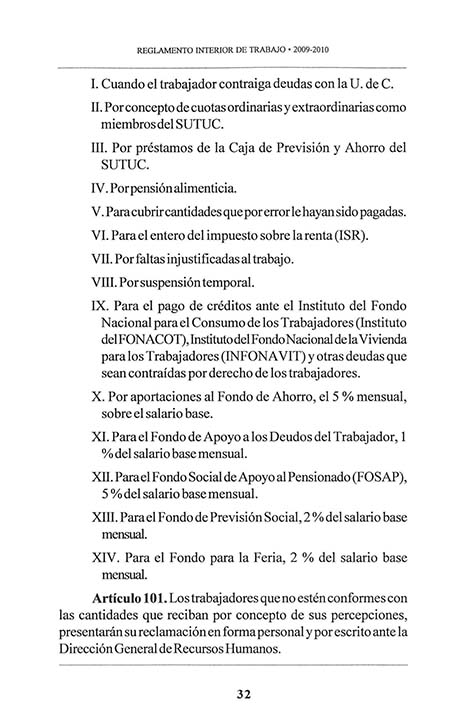 REGLAMENTO INTERIOR DE TRABAJO • 2009-2010

I. Cuando el trabajador contraiga deudas con la U. de C.

II. Por concepto de cuotas ordinarias y extraordinarias como miembros del SUTUC.

III. Por préstamos de la Caja de Previsión y Ahorro del SUTUC.

IV. Por pensión alimenticia.

V. Para cubrir cantidades que por error le hayan sido pagadas.

VI. Para el entero del impuesto sobre la renta (ISR).

VII. Por faltas injustificadas al trabajo.

VIII. Por suspensión temporal.

IX. Para el pago de créditos ante el Instituto del Fondo Nacional para el Consumo de los Trabajadores (Instituto del FONACOT), Instituto del Fondo Nacional de la Vivienda para los Trabajadores (INFONAVIT) y otras deudas que sean contraídas por derecho de los trabajadores.

X. Por aportaciones al Fondo de Ahorro, el 5 % mensual, sobre el salario base.

XI. Para el Fondo de Apoyo a los Deudos del Trabajador, 1 % del salario base mensual.

XII. Para el Fondo Social de Apoyo al Pensionado (FOSAP), 5 % del salario base mensual.

XIII. Para el Fondo de Previsión Social, 2 % del salario base mensual.

XIV. Para el Fondo para la Feria, 2 % del salario base mensual.

**Artículo 101.** Los trabajadores que no estén conformes con las cantidades que reciban por concepto de sus percepciones, presentarán su reclamación en forma personal y por escrito ante la Dirección General de Recursos Humanos.

32